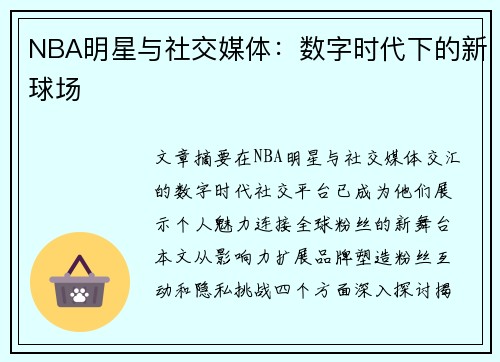 NBA明星与社交媒体：数字时代下的新球场

文章摘要在NBA明星与社交媒体交汇的数字时代社交平台已成为他们展示个人魅力连接全球粉丝的新舞台本文从影响力扩展品牌塑造粉丝互动和隐私挑战四个方面深入探讨揭